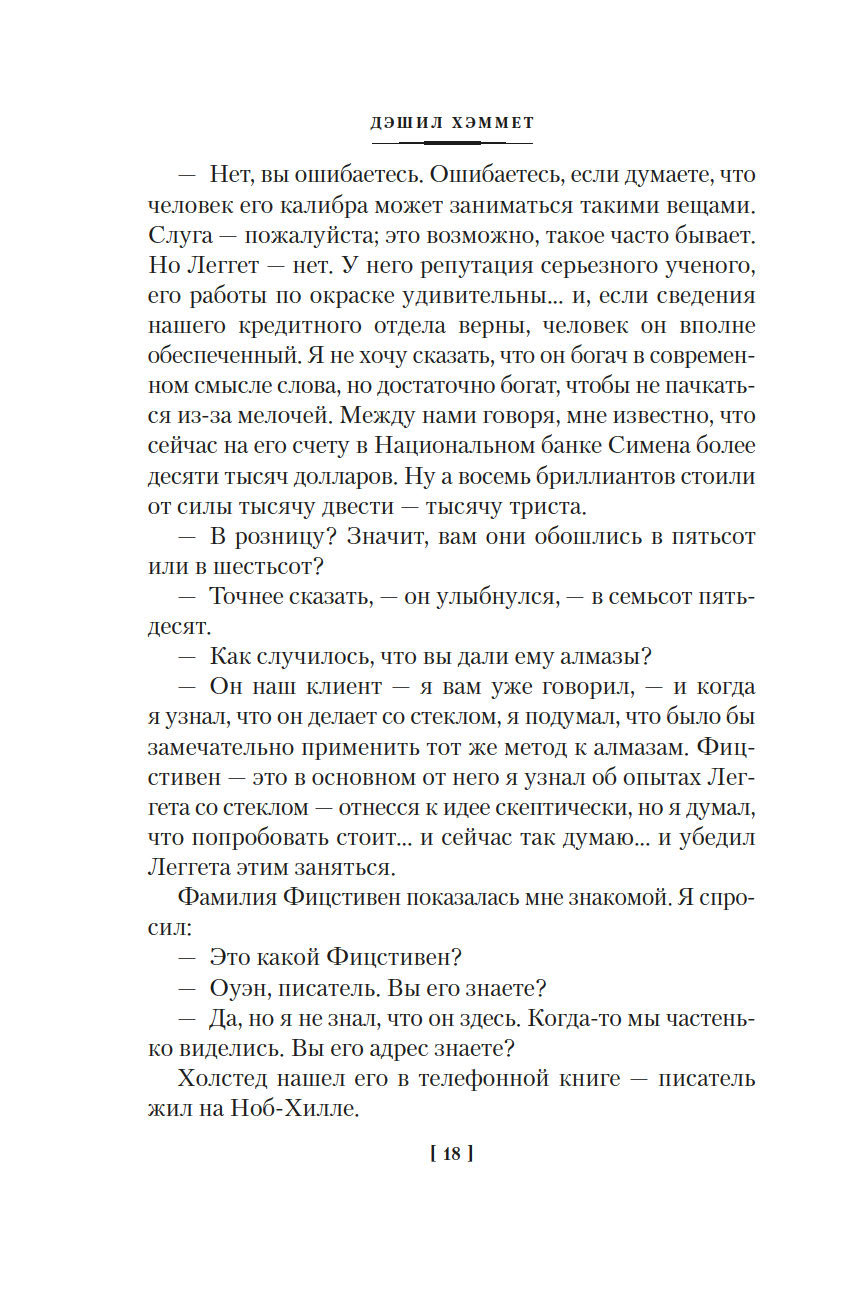 ДЭШИЛ ХЭММЕТ

— Нет, вы ошибаетесь. Ошибаетесь, если думаете, что человек его калибра может заниматься такими вещами. Слуга — пожалуйста; это возможно, такое часто бывает. Но Леггет — нет. У него репутация серьезного ученого, его работы по окраске удивительны... и, если сведения нашего кредитного отдела верны, человек он вполне обеспеченный. Я не хочу сказать, что он богач в современном смысле слова, но достаточно богат, чтобы не пачкаться из-за мелочей. Между нами говоря, мне известно, что сейчас на его счету в Национальном банке Симена более десяти тысяч долларов. Ну а восемь бриллиантов стоили от силы тысячу двести — тысячу триста.

— В розницу? Значит, вам они обошлись в пятьсот или в шестьсот?

— Точнее сказать, — он улыбнулся, — в семьсот пятьдесят.

— Как случилось, что вы дали ему алмазы?

— Он наш клиент — я вам уже говорил, — и когда я узнал, что он делает со стеклом, я подумал, что было бы замечательно применить тот же метод к алмазам. Фицстивен — это в основном от него я узнал об опытах Леггета со стеклом — отнесся к идее скептически, но я думал, что попробовать стоит... и сейчас так думаю... и убедил Леггета этим заняться.

Фамилия Фицстивен показалась мне знакомой. Я спросил:

— Это какой Фицстивен?

— Оуэн, писатель. Вы его знаете?

— Да, но я не знал, что он здесь. Когда-то мы частенько виделись. Вы его адрес знаете?

Холстед нашел его в телефонной книге — писатель жил на Ноб-Хилле.

[ 18 ]